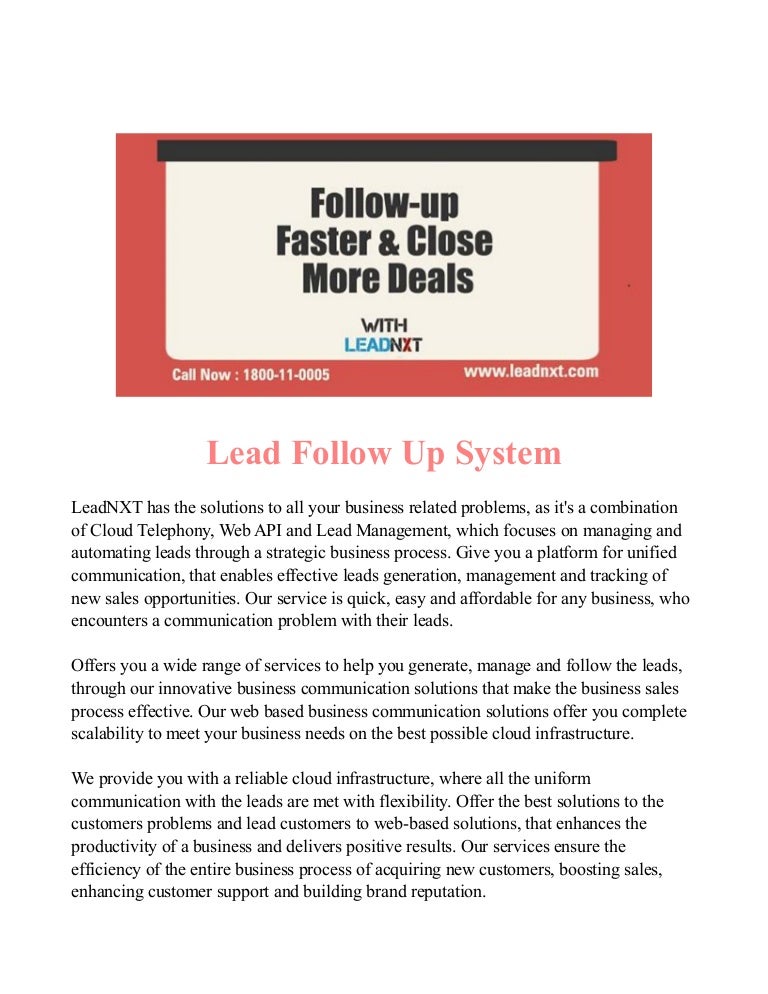 Follow-up Faster & Close More Deals

WITH
LEADNXT

Call Now : 1800-11-0005

www.leadnxt.com

Lead Follow Up System

LeadNXT has the solutions to all your business related problems, as it's a combination of Cloud Telephony, Web API and Lead Management, which focuses on managing and automating leads through a strategic business process. Give you a platform for unified communication, that enables effective leads generation, management and tracking of new sales opportunities. Our service is quick, easy and affordable for any business, who encounters a communication problem with their leads.

Offers you a wide range of services to help you generate, manage and follow the leads, through our innovative business communication solutions that make the business sales process effective. Our web based business communication solutions offer you complete scalability to meet your business needs on the best possible cloud infrastructure.

We provide you with a reliable cloud infrastructure, where all the uniform communication with the leads are met with flexibility. Offer the best solutions to the customers problems and lead customers to web-based solutions, that enhances the productivity of a business and delivers positive results. Our services ensure the efficiency of the entire business process of acquiring new customers, boosting sales, enhancing customer support and building brand reputation.